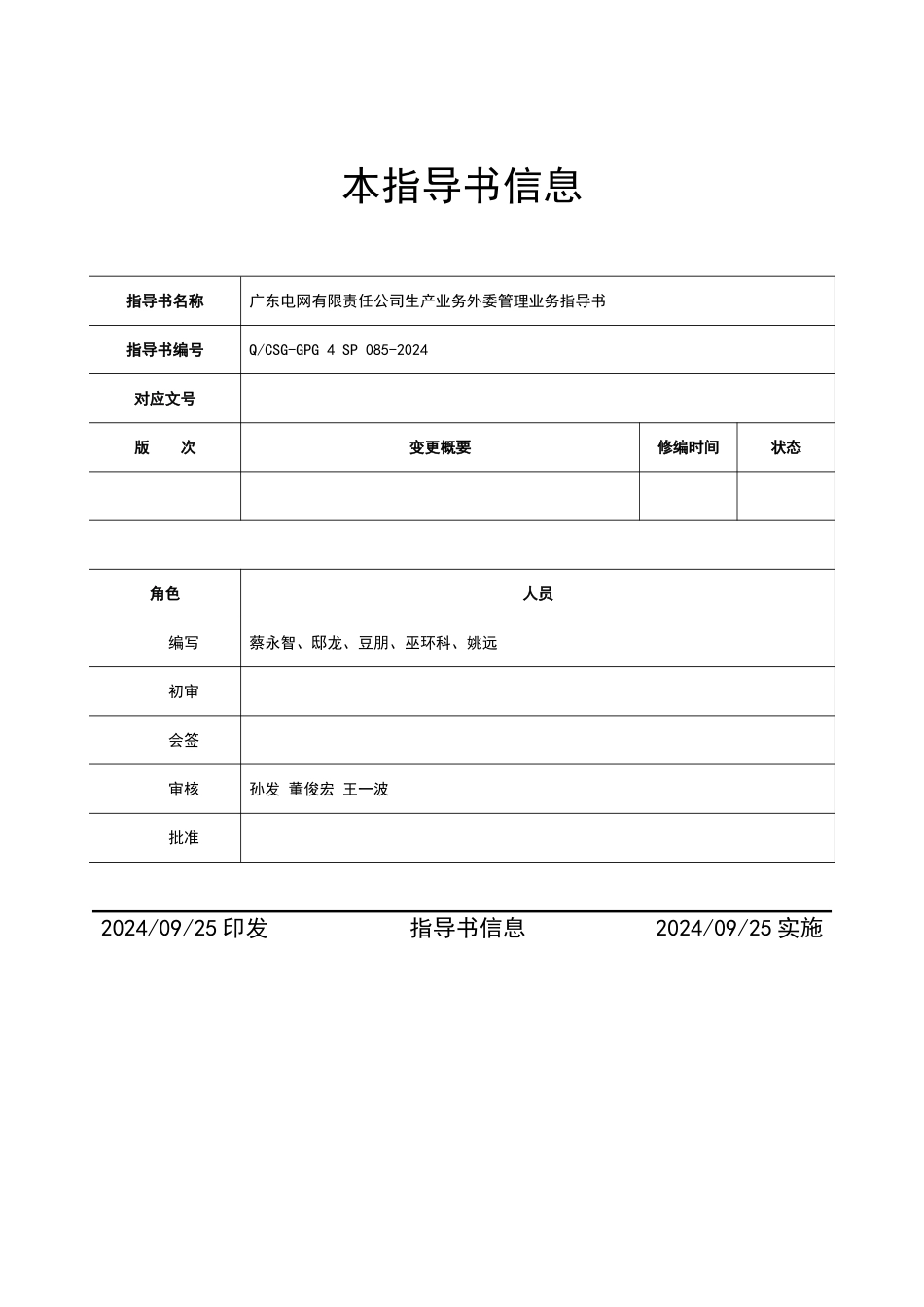 本指导书信息

| 指导书名称 | 广东电网有限责任公司生产业务外委管理业务指导书 | | |
|---|---|---|---|
| 指导书编号 | Q/CSG-GPG 4 SP 085-2024 | | |
| 对应文号 | | | |
| 版　　次 | 变更概要 | 修编时间 | 状态 |
| | | | |
| | | | |
| 角色 | 人员 | | |
| 编写 | 蔡永智、邸龙、豆朋、巫环科、姚远 | | |
| 初审 | | | |
| 会签 | | | |
| 审核 | 孙发 董俊宏 王一波 | | |
| 批准 | | | |

2024/09/25 印发　　指导书信息　　2024/09/25 实施